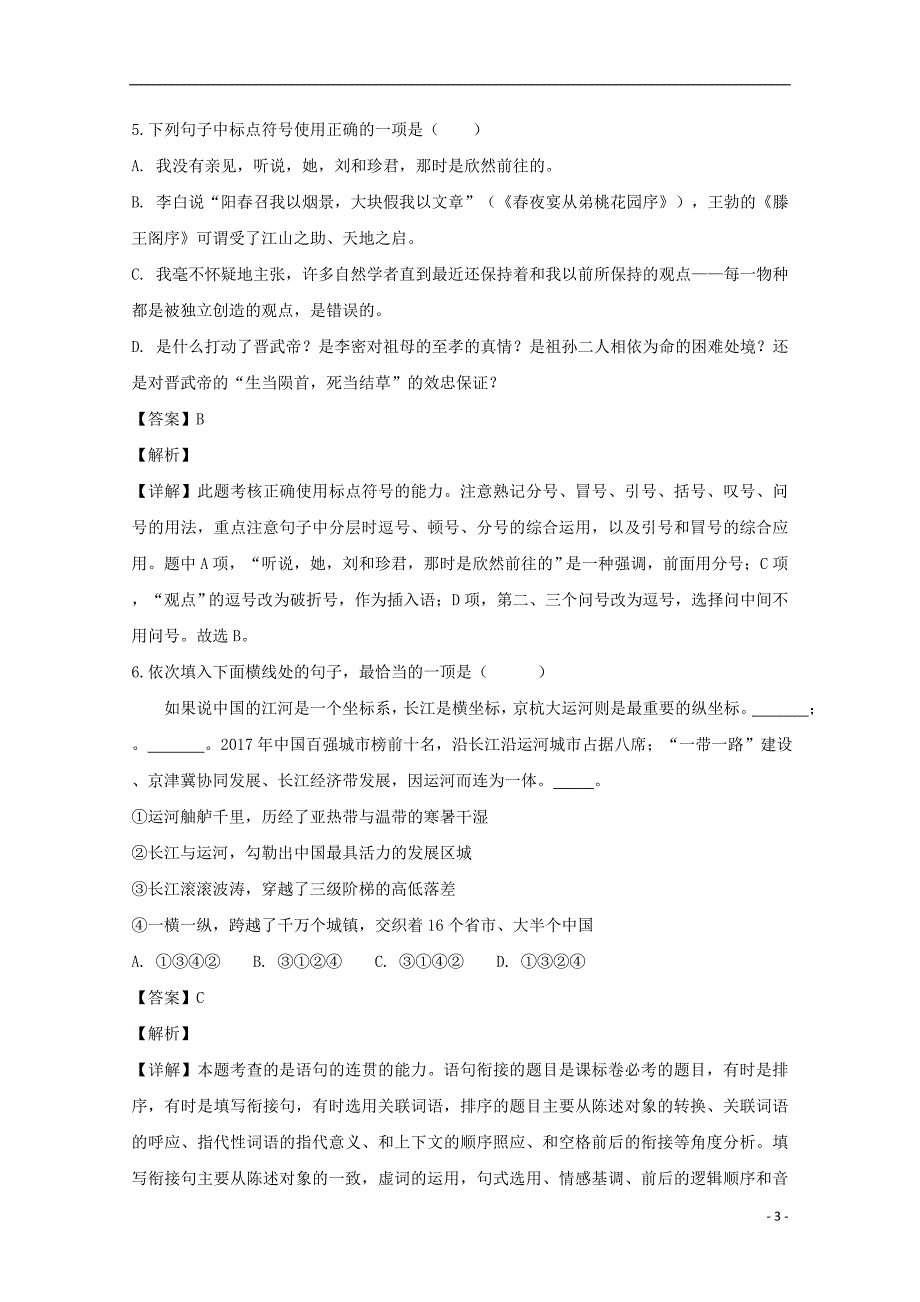 5.下列句子中标点符号使用正确的一项是（　　）

A. 我没有亲见，听说，她，刘和珍君，那时是欣然前往的。

B. 李白说“阳春召我以烟景，大块假我以文章”（《春夜宴从弟桃花园序》），王勃的《滕王阁序》可谓受了江山之助、天地之启。

C. 我毫不怀疑地主张，许多自然学者直到最近还保持着和我以前所保持的观点——每一物种都是被独立创造的观点，是错误的。

D. 是什么打动了晋武帝？是李密对祖母的至孝的真情？是祖孙二人相依为命的困难处境？还是对晋武帝的“生当陨首，死当结草”的效忠保证？

【答案】B

【解析】

【详解】此题考核正确使用标点符号的能力。注意熟记分号、冒号、引号、括号、叹号、问号的用法，重点注意句子中分层时逗号、顿号、分号的综合运用，以及引号和冒号的综合应用。题中A项，“听说，她，刘和珍君，那时是欣然前往的”是一种强调，前面用分号；C项，“观点”的逗号改为破折号，作为插入语；D项，第二、三个问号改为逗号，选择问中间不用问号。故选B。

6.依次填入下面横线处的句子，最恰当的一项是（　　）

如果说中国的江河是一个坐标系，长江是横坐标，京杭大运河则是最重要的纵坐标。_______；。_______。2017年中国百强城市榜前十名，沿长江沿运河城市占据八席；“一带一路”建设、京津冀协同发展、长江经济带发展，因运河而连为一体。_____。

①运河舳舻千里，历经了亚热带与温带的寒暑干湿

②长江与运河，勾勒出中国最具活力的发展区城

③长江滚滚波涛，穿越了三级阶梯的高低落差

④一横一纵，跨越了千万个城镇，交织着16个省市、大半个中国

A. ①③④②　　B. ③①②④　　C. ③①④②　　D. ①③②④

【答案】C

【解析】

【详解】本题考查的是语句的连贯的能力。语句衔接的题目是课标卷必考的题目，有时是排序，有时是填写衔接句，有时选用关联词语，排序的题目主要从陈述对象的转换、关联词语的呼应、指代性词语的指代意义、和上下文的顺序照应、和空格前后的衔接等角度分析。填写衔接句主要从陈述对象的一致，虚词的运用，句式选用、情感基调、前后的逻辑顺序和音

- 3 -